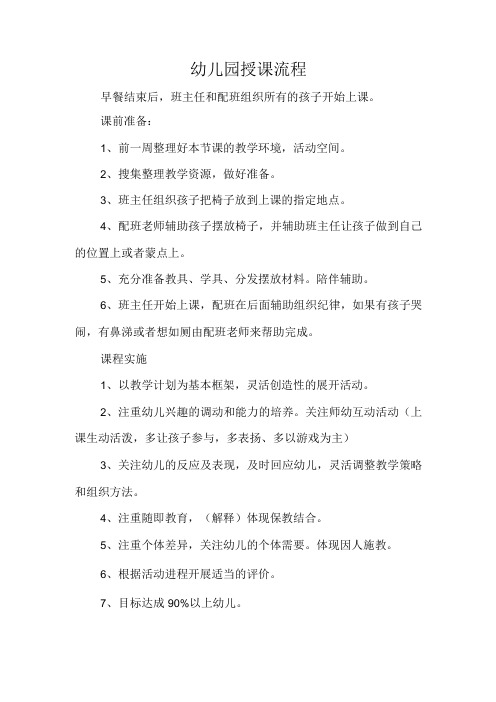 幼儿园授课流程

早餐结束后，班主任和配班组织所有的孩子开始上课。

课前准备：

1、前一周整理好本节课的教学环境，活动空间。

2、搜集整理教学资源，做好准备。

3、班主任组织孩子把椅子放到上课的指定地点。

4、配班老师辅助孩子摆放椅子，并辅助班主任让孩子做到自己的位置上或者蒙点上。

5、充分准备教具、学具、分发摆放材料。陪伴辅助。

6、班主任开始上课，配班在后面辅助组织纪律，如果有孩子哭闹，有鼻涕或者想如厕由配班老师来帮助完成。

课程实施

1、以教学计划为基本框架，灵活创造性的展开活动。

2、注重幼儿兴趣的调动和能力的培养。关注师幼互动活动（上课生动活泼，多让孩子参与，多表扬、多以游戏为主）

3、关注幼儿的反应及表现，及时回应幼儿，灵活调整教学策略和组织方法。

4、注重随即教育，（解释）体现保教结合。

5、注重个体差异，关注幼儿的个体需要。体现因人施教。

6、根据活动进程开展适当的评价。

7、目标达成 90%以上幼儿。